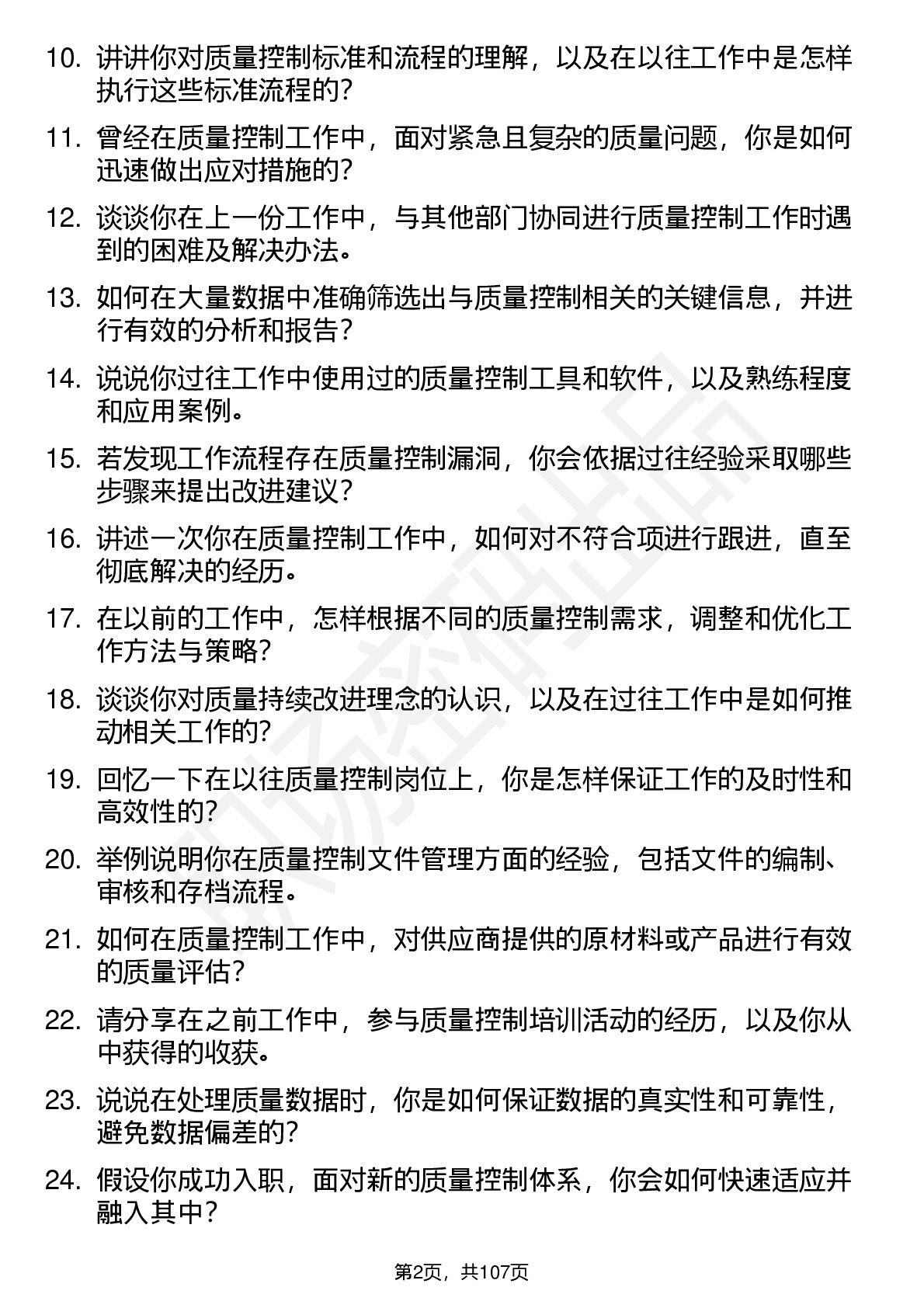 10. 讲讲你对质量控制标准和流程的理解，以及在以往工作中是怎样执行这些标准流程的？

11. 曾经在质量控制工作中，面对紧急且复杂的质量问题，你是如何迅速做出应对措施的？

12. 谈谈你在上一份工作中，与其他部门协同进行质量控制工作时遇到的困难及解决办法。

13. 如何在大量数据中准确筛选出与质量控制相关的关键信息，并进行有效的分析和报告？

14. 说说你过往工作中使用过的质量控制工具和软件，以及熟练程度和应用案例。

15. 若发现工作流程存在质量控制漏洞，你会依据过往经验采取哪些步骤来提出改进建议？

16. 讲述一次你在质量控制工作中，如何对不符合项进行跟进，直至彻底解决的经历。

17. 在以前的工作中，怎样根据不同的质量控制需求，调整和优化工作方法与策略？

18. 谈谈你对质量持续改进理念的认识，以及在过往工作中是如何推动相关工作的？

19. 回忆一下在以往质量控制岗位上，你是怎样保证工作的及时性和高效性的？

20. 举例说明你在质量控制文件管理方面的经验，包括文件的编制、审核和存档流程。

21. 如何在质量控制工作中，对供应商提供的原材料或产品进行有效的质量评估？

22. 请分享在之前工作中，参与质量控制培训活动的经历，以及你从中获得的收获。

23. 说说在处理质量数据时，你是如何保证数据的真实性和可靠性，避免数据偏差的？

24. 假设你成功入职，面对新的质量控制体系，你会如何快速适应并融入其中？

第2页，共107页